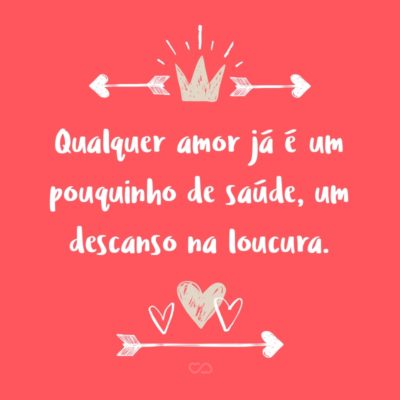 Qualquer amor já é um pouquinho de saúde, um descanso na loucura.